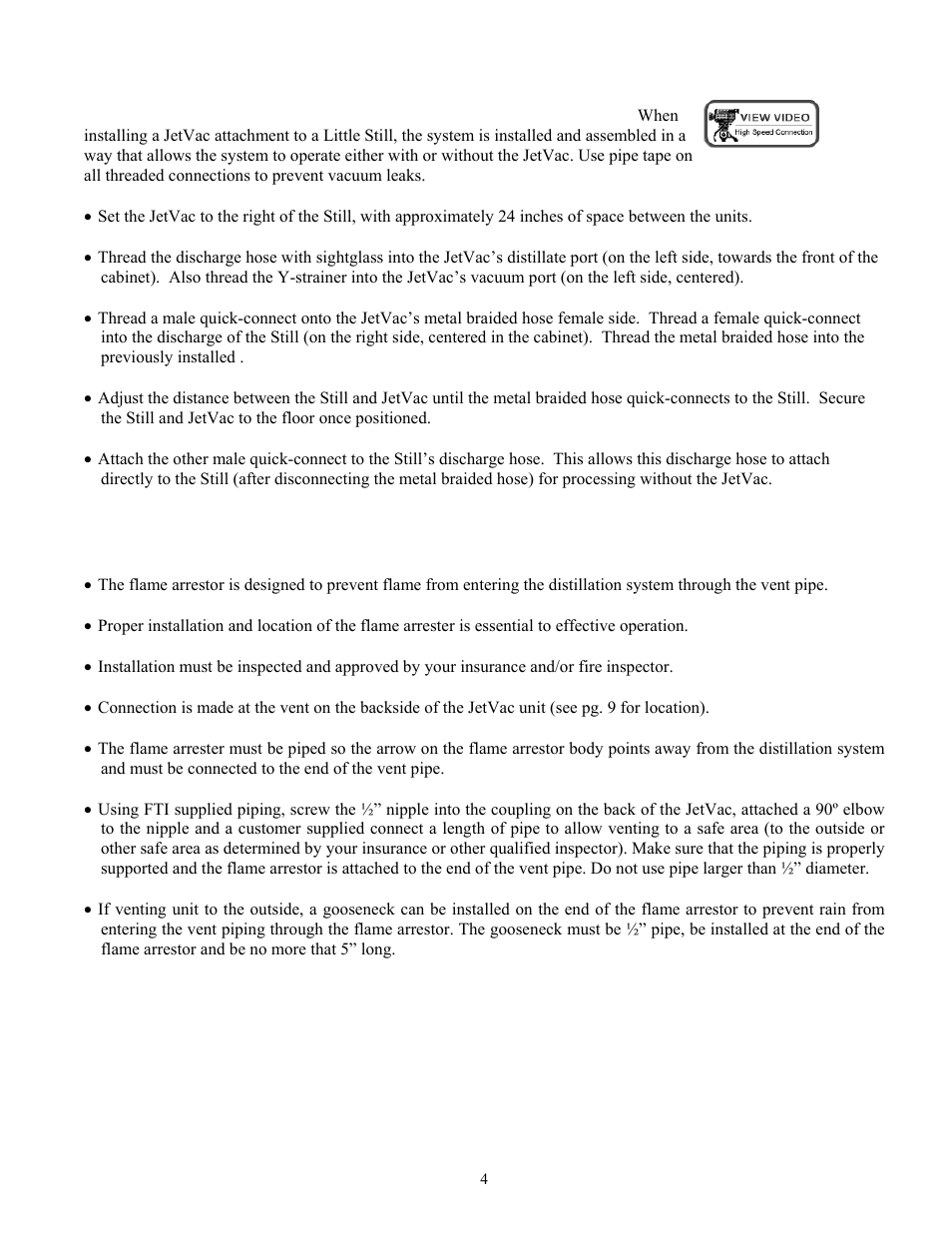 When installing a JetVac attachment to a Little Still, the system is installed and assembled in a way that allows the system to operate either with or without the JetVac. Use pipe tape on all threaded connections to prevent vacuum leaks.

VIEW VIDEO
High Speed Connection

• Set the JetVac to the right of the Still, with approximately 24 inches of space between the units.

• Thread the discharge hose with sightglass into the JetVac's distillate port (on the left side, towards the front of the cabinet). Also thread the Y-strainer into the JetVac's vacuum port (on the left side, centered).

• Thread a male quick-connect onto the JetVac's metal braided hose female side. Thread a female quick-connect into the discharge of the Still (on the right side, centered in the cabinet). Thread the metal braided hose into the previously installed .

• Adjust the distance between the Still and JetVac until the metal braided hose quick-connects to the Still. Secure the Still and JetVac to the floor once positioned.

• Attach the other male quick-connect to the Still's discharge hose. This allows this discharge hose to attach directly to the Still (after disconnecting the metal braided hose) for processing without the JetVac.

• The flame arrestor is designed to prevent flame from entering the distillation system through the vent pipe.

• Proper installation and location of the flame arrester is essential to effective operation.

• Installation must be inspected and approved by your insurance and/or fire inspector.

• Connection is made at the vent on the backside of the JetVac unit (see pg. 9 for location).

• The flame arrester must be piped so the arrow on the flame arrestor body points away from the distillation system and must be connected to the end of the vent pipe.

• Using FTI supplied piping, screw the ½" nipple into the coupling on the back of the JetVac, attached a 90º elbow to the nipple and a customer supplied connect a length of pipe to allow venting to a safe area (to the outside or other safe area as determined by your insurance or other qualified inspector). Make sure that the piping is properly supported and the flame arrestor is attached to the end of the vent pipe. Do not use pipe larger than ½" diameter.

• If venting unit to the outside, a gooseneck can be installed on the end of the flame arrestor to prevent rain from entering the vent piping through the flame arrestor. The gooseneck must be ½" pipe, be installed at the end of the flame arrestor and be no more that 5" long.

4